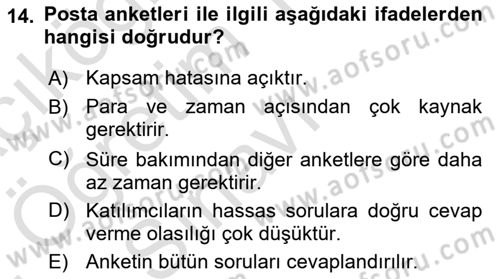 14. Posta anketleri ile ilgili aşağıdaki ifadelerden hangisi doğrudur?

A) Kapsam hatasına açıktır.

B) Para ve zaman açısından çok kaynak gerektirir.

C) Süre bakımından diğer anketlere göre daha az zaman gerektirir.

D) Katılımcıların hassas sorulara doğru cevap verme olasılığı çok düşüktür.

E) Anketin bütün soruları cevaplandırılır.

www.aofsoru.com